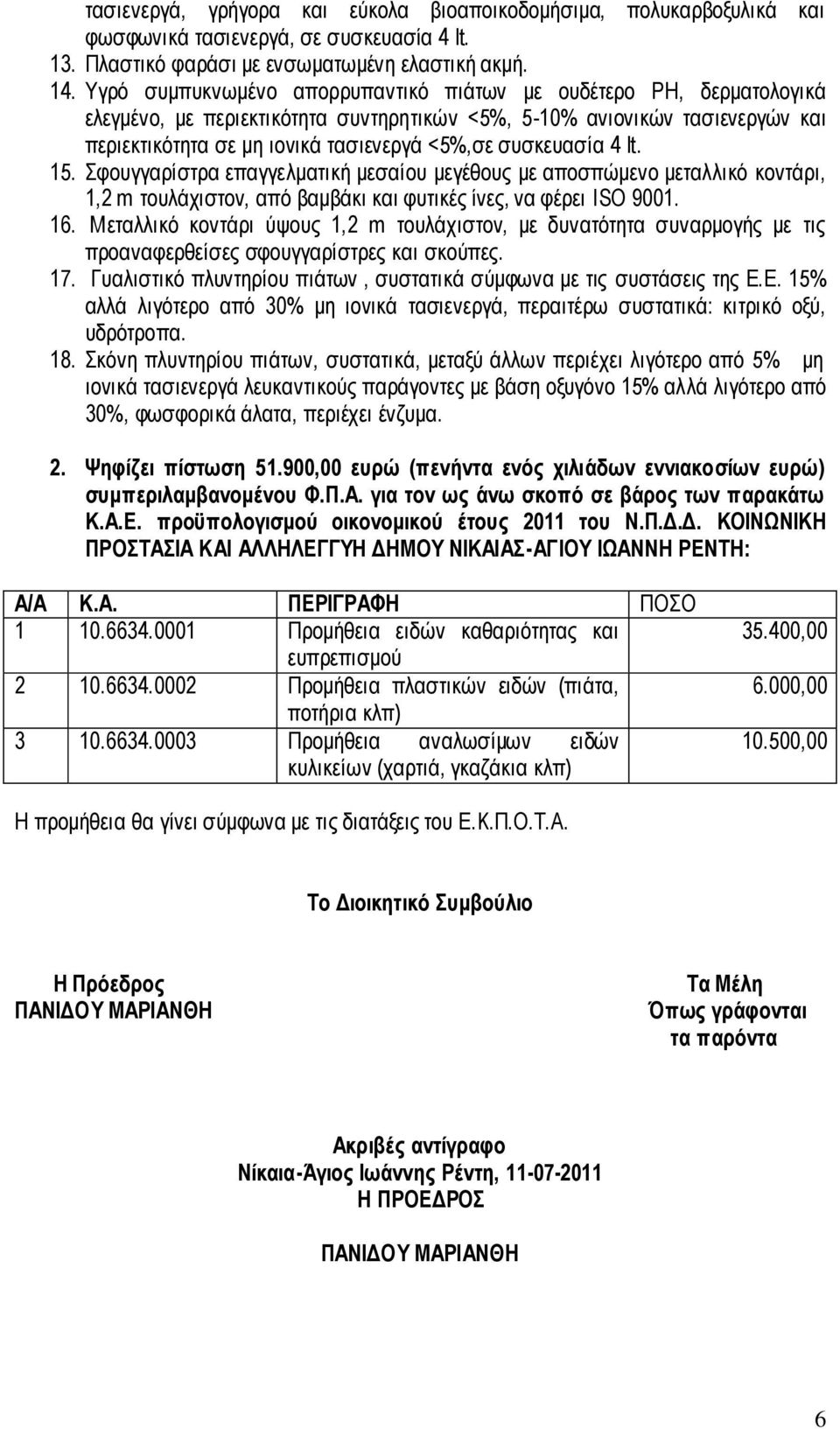 τασιενεργά, γρήγορα και εύκολα βιοαποικοδομήσιμα, πολυκαρβοξυλικά και φωσφωνικά τασιενεργά, σε συσκευασία 4 lt.
13. Πλαστικό φαράσι με ενσωματωμένη ελαστική ακμή.
14. Υγρό συμπυκνωμένο απορρυπαντικό πιάτων με ουδέτερο PH, δερματολογικά ελεγμένο, με περιεκτικότητα συντηρητικών <5%, 5-10% ανιονικών τασιενεργών και περιεκτικότητα σε μη ιονικά τασιενεργά <5%,σε συσκευασία 4 lt.
15. Σφουγγαρίστρα επαγγελματική μεσαίου μεγέθους με αποσπώμενο μεταλλικό κοντάρι, 1,2 m τουλάχιστον, από βαμβάκι και φυτικές ίνες, να φέρει ISO 9001.
16. Μεταλλικό κοντάρι ύψους 1,2 m τουλάχιστον, με δυνατότητα συναρμογής με τις προαναφερθείσες σφουγγαρίστρες και σκούπες.
17. Γυαλιστικό πλυντηρίου πιάτων , συστατικά σύμφωνα με τις συστάσεις της Ε.Ε. 15% αλλά λιγότερο από 30% μη ιονικά τασιενεργά, περαιτέρω συστατικά: κιτρικό οξύ, υδρότροπα.
18. Σκόνη πλυντηρίου πιάτων, συστατικά, μεταξύ άλλων περιέχει λιγότερο από 5% μη ιονικά τασιενεργά λευκαντικούς παράγοντες με βάση οξυγόνο 15% αλλά λιγότερο από 30%, φωσφορικά άλατα, περιέχει ένζυμα.

2. Ψηφίζει πίστωση 51.900,00 ευρώ (πενήντα ενός χιλιάδων εννιακοσίων ευρώ) συμπεριλαμβανομένου Φ.Π.Α. για τον ως άνω σκοπό σε βάρος των παρακάτω Κ.Α.Ε. προϋπολογισμού οικονομικού έτους 2011 του Ν.Π.Δ.Δ. ΚΟΙΝΩΝΙΚΗ ΠΡΟΣΤΑΣΙΑ ΚΑΙ ΑΛΛΗΛΕΓΓΥΗ ΔΗΜΟΥ ΝΙΚΑΙΑΣ-ΑΓΙΟΥ ΙΩΑΝΝΗ ΡΕΝΤΗ:

| Α/Α | Κ.Α. | ΠΕΡΙΓΡΑΦΗ | ΠΟΣΟ |
|---|---|---|---|
| 1 | 10.6634.0001 | Προμήθεια ειδών καθαριότητας και ευπρεπισμού | 35.400,00 |
| 2 | 10.6634.0002 | Προμήθεια πλαστικών ειδών (πιάτα, ποτήρια κλπ) | 6.000,00 |
| 3 | 10.6634.0003 | Προμήθεια αναλωσίμων ειδών κυλικείων (χαρτιά, γκαζάκια κλπ) | 10.500,00 |

Η προμήθεια θα γίνει σύμφωνα με τις διατάξεις του Ε.Κ.Π.Ο.Τ.Α.

Το Διοικητικό Συμβούλιο

Η Πρόεδρος
ΠΑΝΙΔΟΥ ΜΑΡΙΑΝΘΗ

Τα Μέλη
Όπως γράφονται
τα παρόντα

Ακριβές αντίγραφο
Νίκαια-Άγιος Ιωάννης Ρέντη, 11-07-2011
Η ΠΡΟΕΔΡΟΣ

ΠΑΝΙΔΟΥ ΜΑΡΙΑΝΘΗ

6